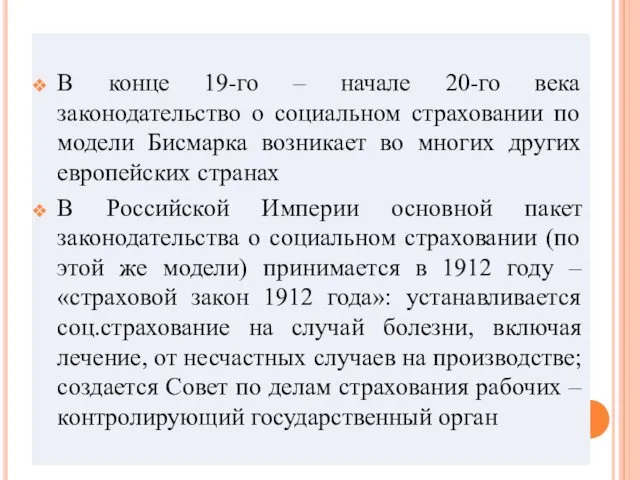 ❖ В конце 19-го – начале 20-го века законодательство о социальном страховании по модели Бисмарка возникает во многих других европейских странах

❖ В Российской Империи основной пакет законодательства о социальном страховании (по этой же модели) принимается в 1912 году – «страховой закон 1912 года»: устанавливается соц.страхование на случай болезни, включая лечение, от несчастных случаев на производстве; создается Совет по делам страхования рабочих – контролирующий государственный орган